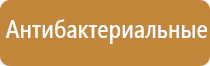 Антибактериальные